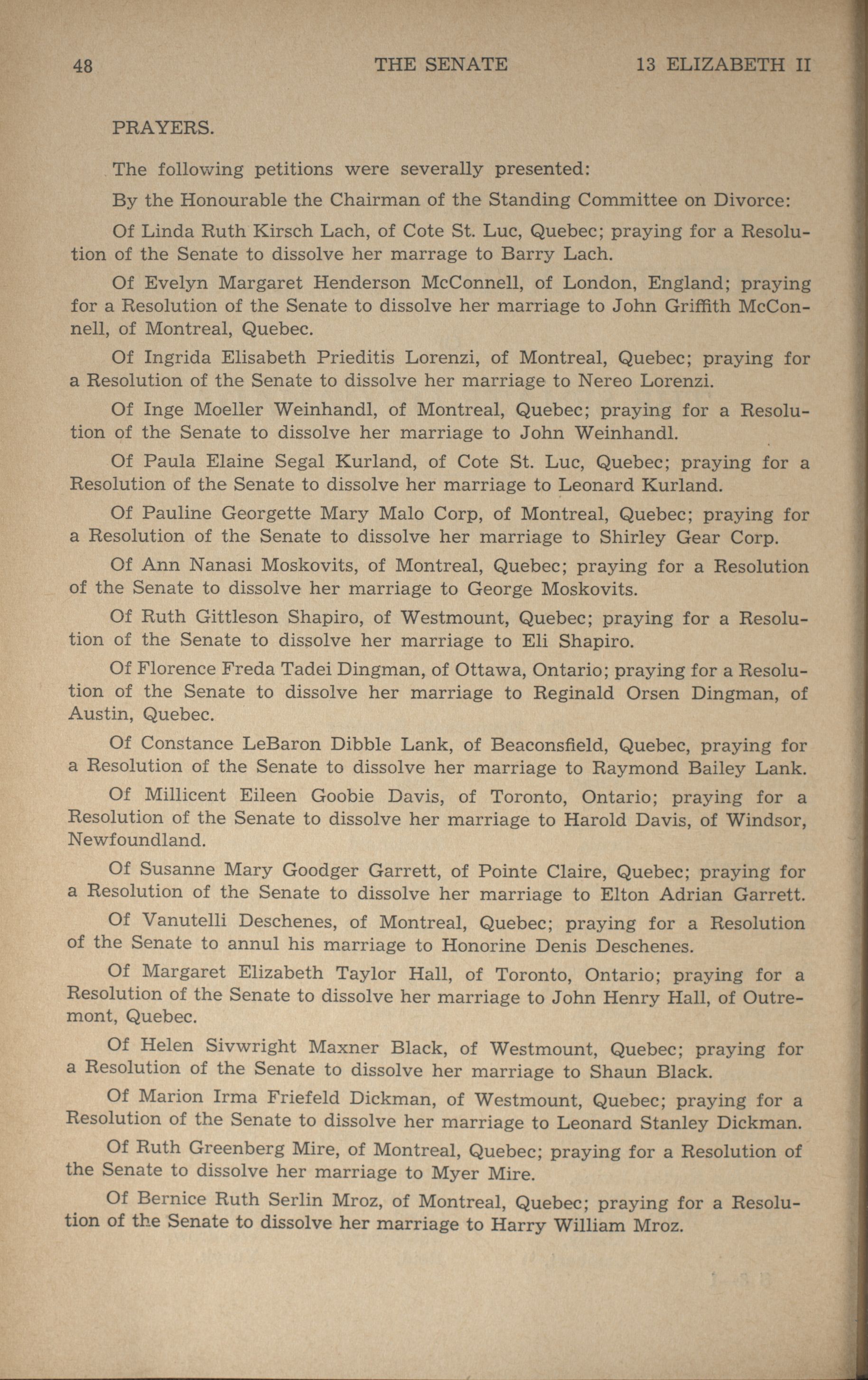 48 THE SENATE 13 ELIZABETH II

PRAYERS.

The following petitions were severally presented:

By the Honourable the Chairman of the Standing Committee on Divorce:

Of Linda Ruth Kirsch Lach, of Cote St. Luc, Quebec; praying for a Resolution of the Senate to dissolve her marrage to Barry Lach.

Of Evelyn Margaret Henderson McConnell, of London, England; praying for a Resolution of the Senate to dissolve her marriage to John Griffith McConnell, of Montreal, Quebec.

Of Ingrida Elisabeth Prieditis Lorenzi, of Montreal, Quebec; praying for a Resolution of the Senate to dissolve her marriage to Nereo Lorenzi.

Of Inge Moeller Weinhandl, of Montreal, Quebec; praying for a Resolution of the Senate to dissolve her marriage to John Weinhandl.

Of Paula Elaine Segal Kurland, of Cote St. Luc, Quebec; praying for a Resolution of the Senate to dissolve her marriage to Leonard Kurland.

Of Pauline Georgette Mary Malo Corp, of Montreal, Quebec; praying for a Resolution of the Senate to dissolve her marriage to Shirley Gear Corp.

Of Ann Nanasi Moskovits, of Montreal, Quebec; praying for a Resolution of the Senate to dissolve her marriage to George Moskovits.

Of Ruth Gittleson Shapiro, of Westmount, Quebec; praying for a Resolution of the Senate to dissolve her marriage to Eli Shapiro.

Of Florence Freda Tadei Dingman, of Ottawa, Ontario; praying for a Resolution of the Senate to dissolve her marriage to Reginald Orsen Dingman, of Austin, Quebec.

Of Constance LeBaron Dibble Lank, of Beaconsfield, Quebec, praying for a Resolution of the Senate to dissolve her marriage to Raymond Bailey Lank.

Of Millicent Eileen Goobie Davis, of Toronto, Ontario; praying for a Resolution of the Senate to dissolve her marriage to Harold Davis, of Windsor, Newfoundland.

Of Susanne Mary Goodger Garrett, of Pointe Claire, Quebec; praying for a Resolution of the Senate to dissolve her marriage to Elton Adrian Garrett.

Of Vanutelli Deschenes, of Montreal, Quebec; praying for a Resolution of the Senate to annul his marriage to Honorine Denis Deschenes.

Of Margaret Elizabeth Taylor Hall, of Toronto, Ontario; praying for a Resolution of the Senate to dissolve her marriage to John Henry Hall, of Outremont, Quebec.

Of Helen Sivwright Maxner Black, of Westmount, Quebec; praying for a Resolution of the Senate to dissolve her marriage to Shaun Black.

Of Marion Irma Friefeld Dickman, of Westmount, Quebec; praying for a Resolution of the Senate to dissolve her marriage to Leonard Stanley Dickman.

Of Ruth Greenberg Mire, of Montreal, Quebec; praying for a Resolution of the Senate to dissolve her marriage to Myer Mire.

Of Bernice Ruth Serlin Mroz, of Montreal, Quebec; praying for a Resolution of the Senate to dissolve her marriage to Harry William Mroz.